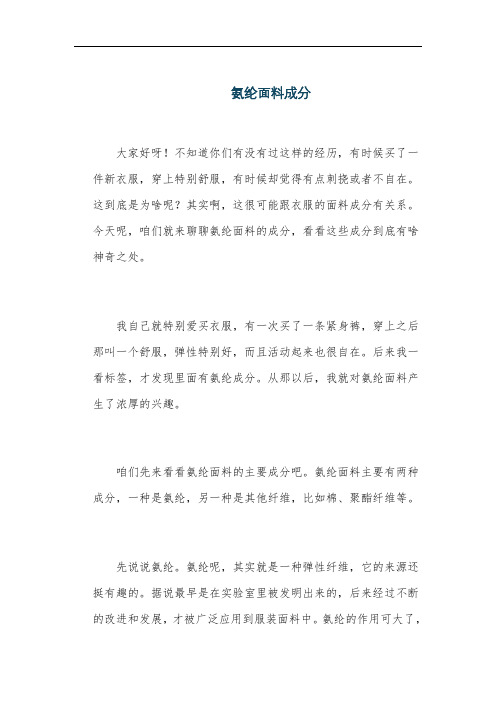 氨纶面料成分

大家好呀！不知道你们有没有过这样的经历，有时候买了一件新衣服，穿上特别舒服，有时候却觉得有点刺挠或者不自在。这到底是为啥呢？其实啊，这很可能跟衣服的面料成分有关系。今天呢，咱们就来聊聊氨纶面料的成分，看看这些成分到底有啥神奇之处。

我自己就特别爱买衣服，有一次买了一条紧身裤，穿上之后那叫一个舒服，弹性特别好，而且活动起来也很自在。后来我一看标签，才发现里面有氨纶成分。从那以后，我就对氨纶面料产生了浓厚的兴趣。

咱们先来看看氨纶面料的主要成分吧。氨纶面料主要有两种成分，一种是氨纶，另一种是其他纤维，比如棉、聚酯纤维等。

先说说氨纶。氨纶呢，其实就是一种弹性纤维，它的来源还挺有趣的。据说最早是在实验室里被发明出来的，后来经过不断的改进和发展，才被广泛应用到服装面料中。氨纶的作用可大了，